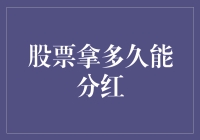 股票拿多久能分红